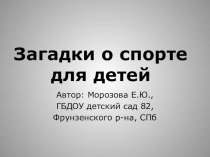 Загадки о спорте для детей

Автор: Морозова Е.Ю., ГБДОУ детский сад 82, Фрунзенского р-на, СПб